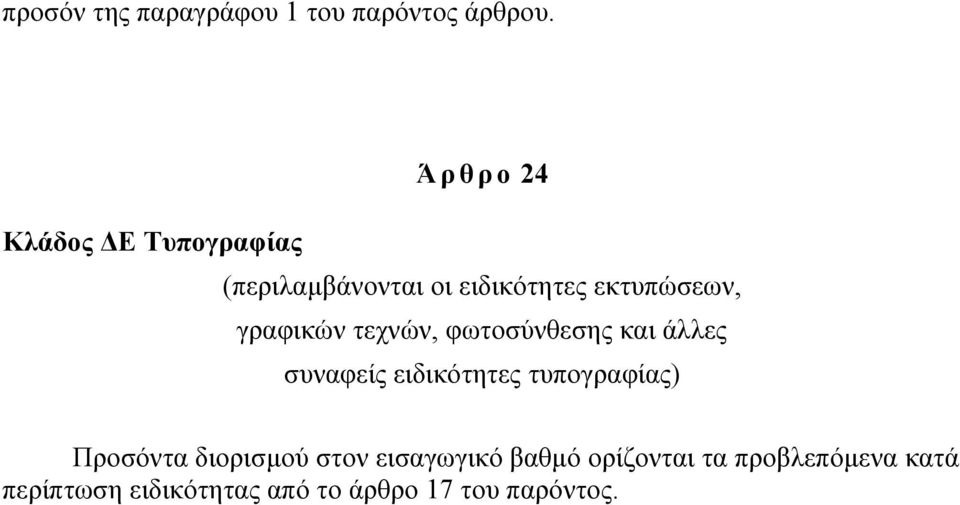 προσόν της παραγράφου 1 του παρόντος άρθρου.

Ά ρ θ ρ ο 24

Κλάδος ΔΕ Τυπογραφίας

(περιλαμβάνονται οι ειδικότητες εκτυπώσεων, γραφικών τεχνών, φωτοσύνθεσης και άλλες συναφείς ειδικότητες τυπογραφίας)

Προσόντα διορισμού στον εισαγωγικό βαθμό ορίζονται τα προβλεπόμενα κατά περίπτωση ειδικότητας από το άρθρο 17 του παρόντος.